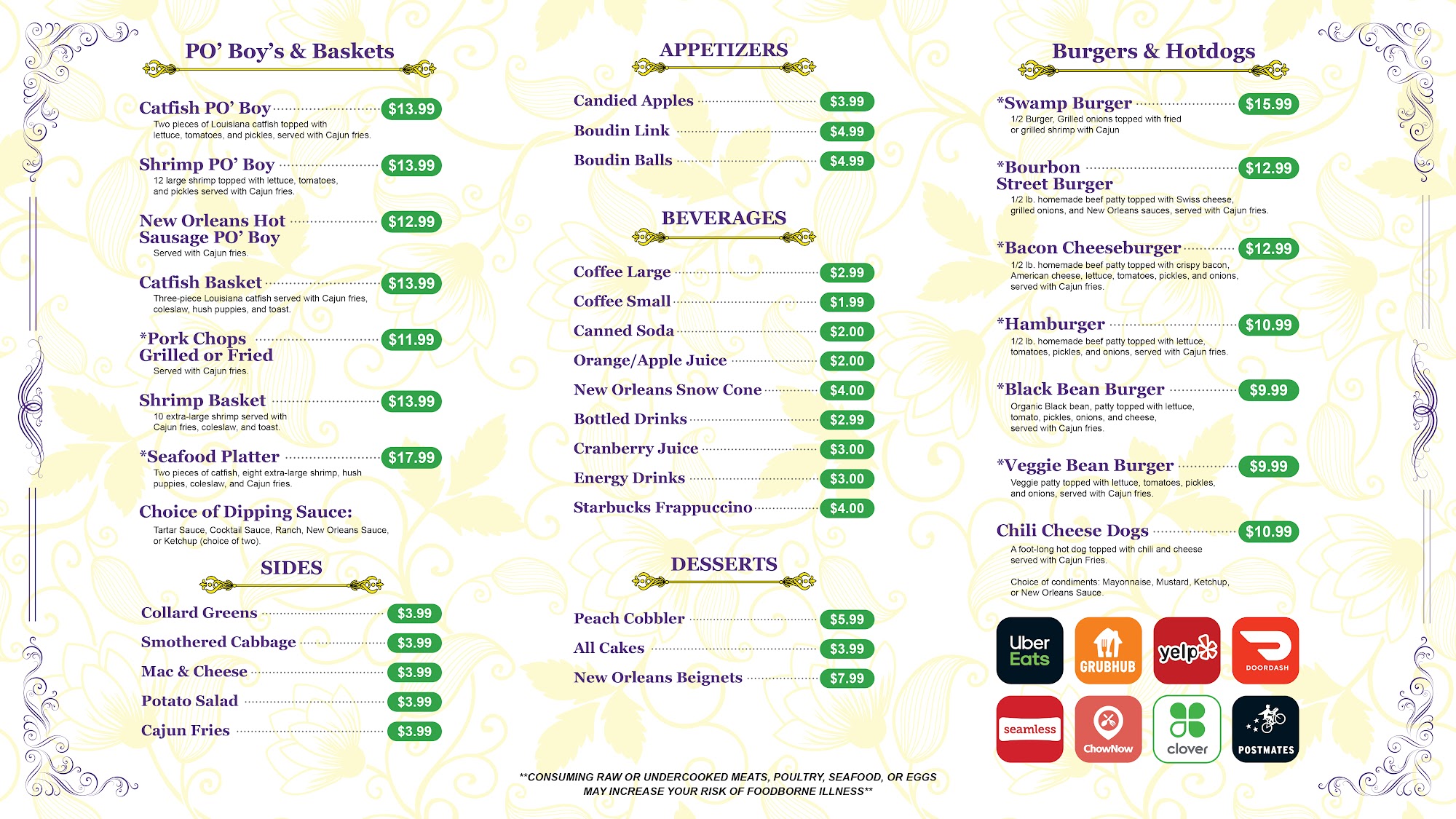 PO' Boy's & Baskets

Catfish PO' Boy $13.99
Two pieces of Louisiana catfish topped with lettuce, tomatoes, and pickles, served with Cajun fries.

Shrimp PO' Boy $13.99
12 large shrimp topped with lettuce, tomatoes, and pickles served with Cajun fries.

New Orleans Hot Sausage PO' Boy $12.99
Served with Cajun fries.

Catfish Basket $13.99
Three-piece Louisiana catfish served with Cajun fries, coleslaw, hush puppies, and toast.

*Pork Chops Grilled or Fried $11.99
Served with Cajun fries.

Shrimp Basket $13.99
10 extra-large shrimp served with Cajun fries, coleslaw, and toast.

*Seafood Platter $17.99
Two pieces of catfish, eight extra-large shrimp, hush puppies, coleslaw, and Cajun fries.

Choice of Dipping Sauce:
Tartar Sauce, Cocktail Sauce, Ranch, New Orleans Sauce, or Ketchup (choice of two).

SIDES

Collard Greens $3.99
Smothered Cabbage $3.99
Mac & Cheese $3.99
Potato Salad $3.99
Cajun Fries $3.99

APPETIZERS

Candied Apples $3.99
Boudin Link $4.99
Boudin Balls $4.99

BEVERAGES

Coffee Large $2.99
Coffee Small $1.99
Canned Soda $2.00
Orange/Apple Juice $2.00
New Orleans Snow Cone $4.00
Bottled Drinks $2.99
Cranberry Juice $3.00
Energy Drinks $3.00
Starbucks Frappuccino $4.00

DESSERTS

Peach Cobbler $5.99
All Cakes $3.99
New Orleans Beignets $7.99

**CONSUMING RAW OR UNDERCOOKED MEATS, POULTRY, SEAFOOD, OR EGGS MAY INCREASE YOUR RISK OF FOODBORNE ILLNESS**

Burgers & Hotdogs

*Swamp Burger $15.99
1/2 Burger, Grilled onions topped with fried or grilled shrimp with Cajun

*Bourbon Street Burger $12.99
1/2 lb. homemade beef patty topped with Swiss cheese, grilled onions, and New Orleans sauces, served with Cajun fries.

*Bacon Cheeseburger $12.99
1/2 lb. homemade beef patty topped with crispy bacon, American cheese, lettuce, tomatoes, pickles, and onions, served with Cajun fries.

*Hamburger $10.99
1/2 lb. homemade beef patty topped with lettuce, tomatoes, pickles, and onions, served with Cajun fries.

*Black Bean Burger $9.99
Organic Black bean, patty topped with lettuce, tomato, pickles, onions, and cheese, served with Cajun fries.

*Veggie Bean Burger $9.99
Veggie patty topped with lettuce, tomatoes, pickles, and onions, served with Cajun fries.

Chili Cheese Dogs $10.99
A foot-long hot dog topped with chili and cheese served with Cajun Fries.

Choice of condiments: Mayonnaise, Mustard, Ketchup, or New Orleans Sauce.

Uber Eats
GRUBHUB
yelp
DOORDASH
seamless
ChowNow
clover
POSTMATES